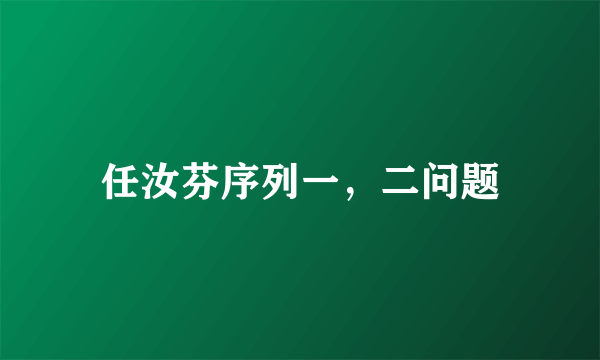 任汝芬序列一，二问题